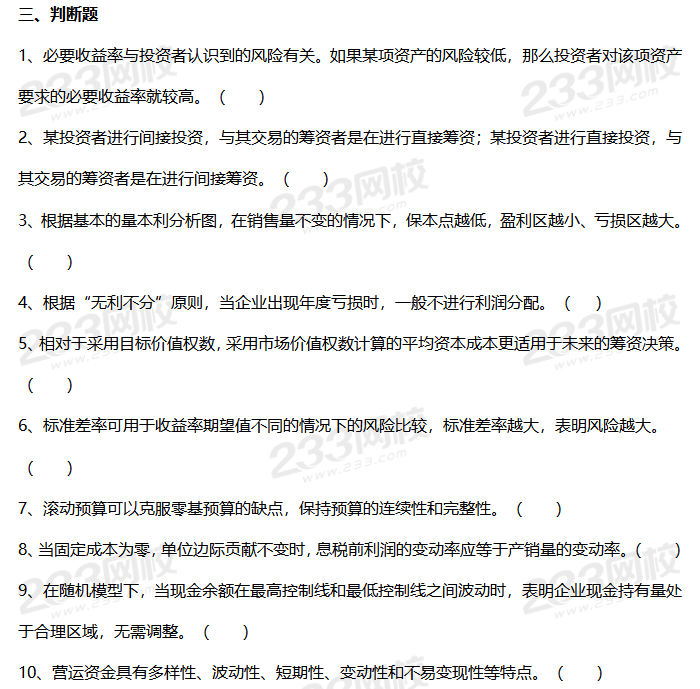 三、判断题

1、必要收益率与投资者认识到的风险有关。如果某项资产的风险较低，那么投资者对该项资产要求的必要收益率就较高。（ ）

2、某投资者进行间接投资，与其交易的筹资者是在进行直接筹资；某投资者进行直接投资，与其交易的筹资者是在进行间接筹资。（ ）

3、根据基本的量本利分析图，在销售量不变的情况下，保本点越低，盈利区越小、亏损区越大。（ ）

4、根据“无利不分”原则，当企业出现年度亏损时，一般不进行利润分配。（ ）

5、相对于采用目标价值权数，采用市场价值权数计算的平均资本成本更适用于未来的筹资决策。（ ）

6、标准差率可用于收益率期望值不同的情况下的风险比较，标准差率越大，表明风险越大。（ ）

7、滚动预算可以克服零基预算的缺点，保持预算的连续性和完整性。（ ）

8、当固定成本为零，单位边际贡献不变时，息税前利润的变动率应等于产销量的变动率。（ ）

9、在随机模型下，当现金余额在最高控制线和最低控制线之间波动时，表明企业现金持有量处于合理区域，无需调整。（ ）

10、营运资金具有多样性、波动性、短期性、变动性和不易变现性等特点。（ ）

233网校 www.233.com